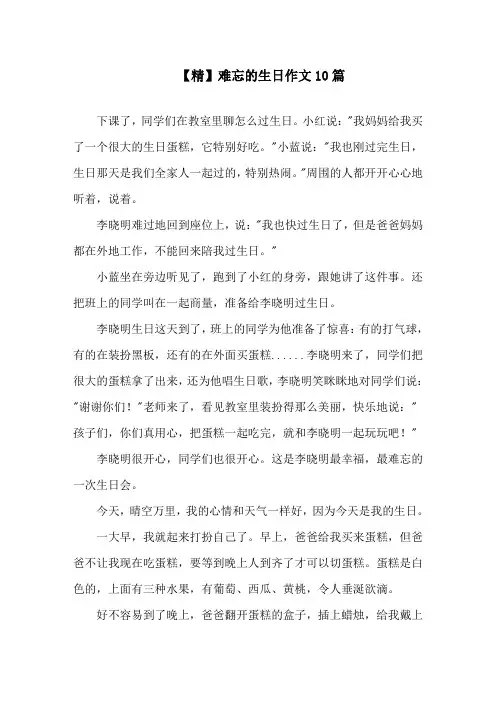 【精】难忘的生日作文10篇

下课了，同学们在教室里聊怎么过生日。小红说："我妈妈给我买了一个很大的生日蛋糕，它特别好吃。"小蓝说："我也刚过完生日，生日那天是我们全家人一起过的，特别热闹。"周围的人都开开心心地听着，说着。

李晓明难过地回到座位上，说："我也快过生日了，但是爸爸妈妈都在外地工作，不能回来陪我过生日。"

小蓝坐在旁边听见了，跑到了小红的身旁，跟她讲了这件事。还把班上的同学叫在一起商量，准备给李晓明过生日。

李晓明生日这天到了，班上的同学为他准备了惊喜：有的打气球，有的在装扮黑板，还有的在外面买蛋糕......李晓明来了，同学们把很大的蛋糕拿了出来，还为他唱生日歌，李晓明笑眯眯地对同学们说："谢谢你们！"老师来了，看见教室里装扮得那么美丽，快乐地说："孩子们，你们真用心，把蛋糕一起吃完，就和李晓明一起玩玩吧！"

李晓明很开心，同学们也很开心。这是李晓明最幸福，最难忘的一次生日会。

今天，晴空万里，我的心情和天气一样好，因为今天是我的生日。

一大早，我就起来打扮自己了。早上，爸爸给我买来蛋糕，但爸爸不让我现在吃蛋糕，要等到晚上人到齐了才可以切蛋糕。蛋糕是白色的，上面有三种水果，有葡萄、西瓜、黄桃，令人垂涎欲滴。

好不容易到了晚上，爸爸翻开蛋糕的盒子，插上蜡烛，给我戴上